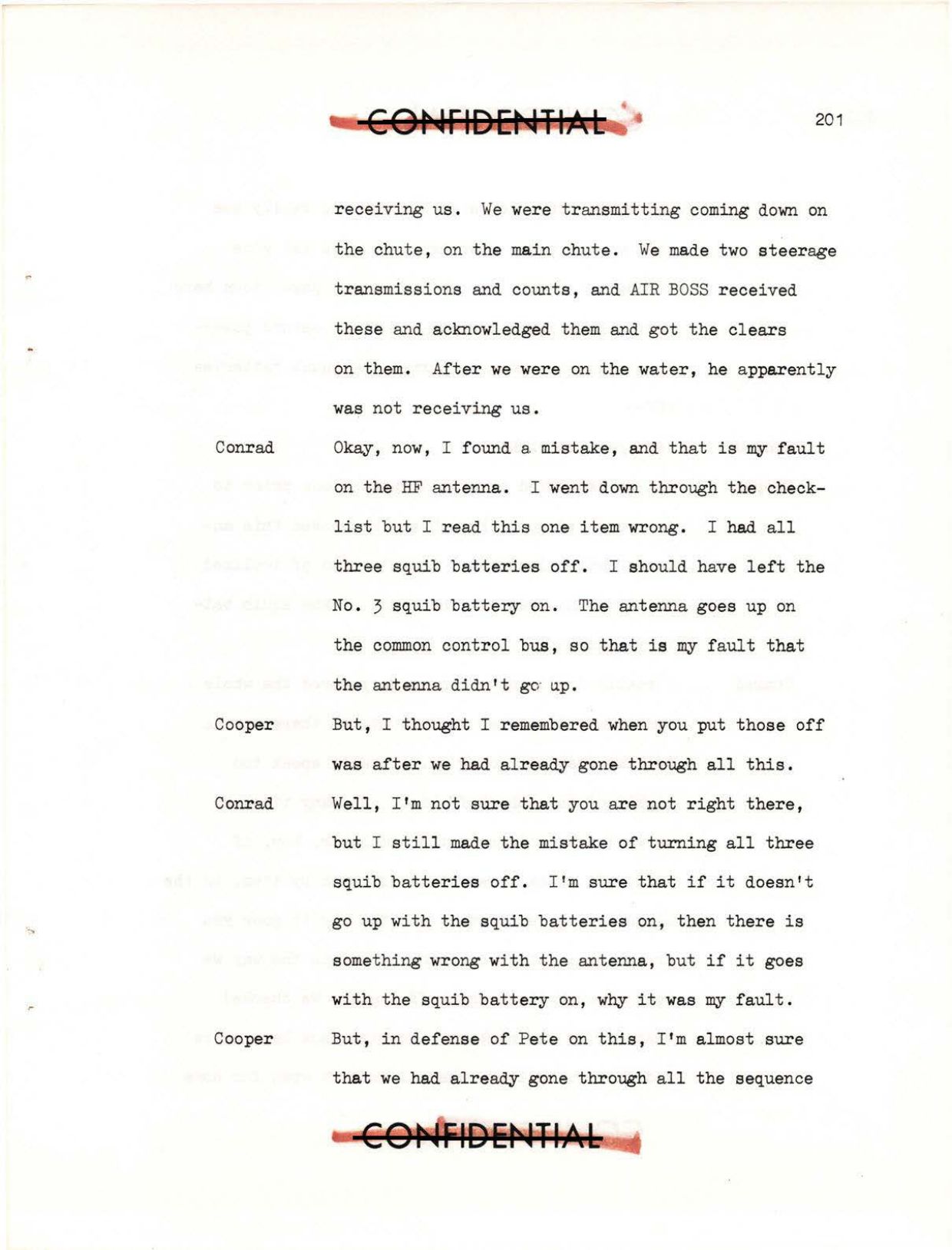 CONFIDENTIAL

201

receiving us. We were transmitting coming down on the chute, on the main chute. We made two steerage transmissions and counts, and AIR BOSS received these and acknowledged them and got the clears on them. After we were on the water, he apparently was not receiving us.

Conrad Okay, now, I found a mistake, and that is my fault on the HF antenna. I went down through the checklist but I read this one item wrong. I had all three squib batteries off. I should have left the No. 3 squib battery on. The antenna goes up on the common control bus, so that is my fault that the antenna didn't go up.

Cooper But, I thought I remembered when you put those off was after we had already gone through all this.

Conrad Well, I'm not sure that you are not right there, but I still made the mistake of turning all three squib batteries off. I'm sure that if it doesn't go up with the squib batteries on, then there is something wrong with the antenna, but if it goes with the squib battery on, why it was my fault.

Cooper But, in defense of Pete on this, I'm almost sure that we had already gone through all the sequence

CONFIDENTIAL